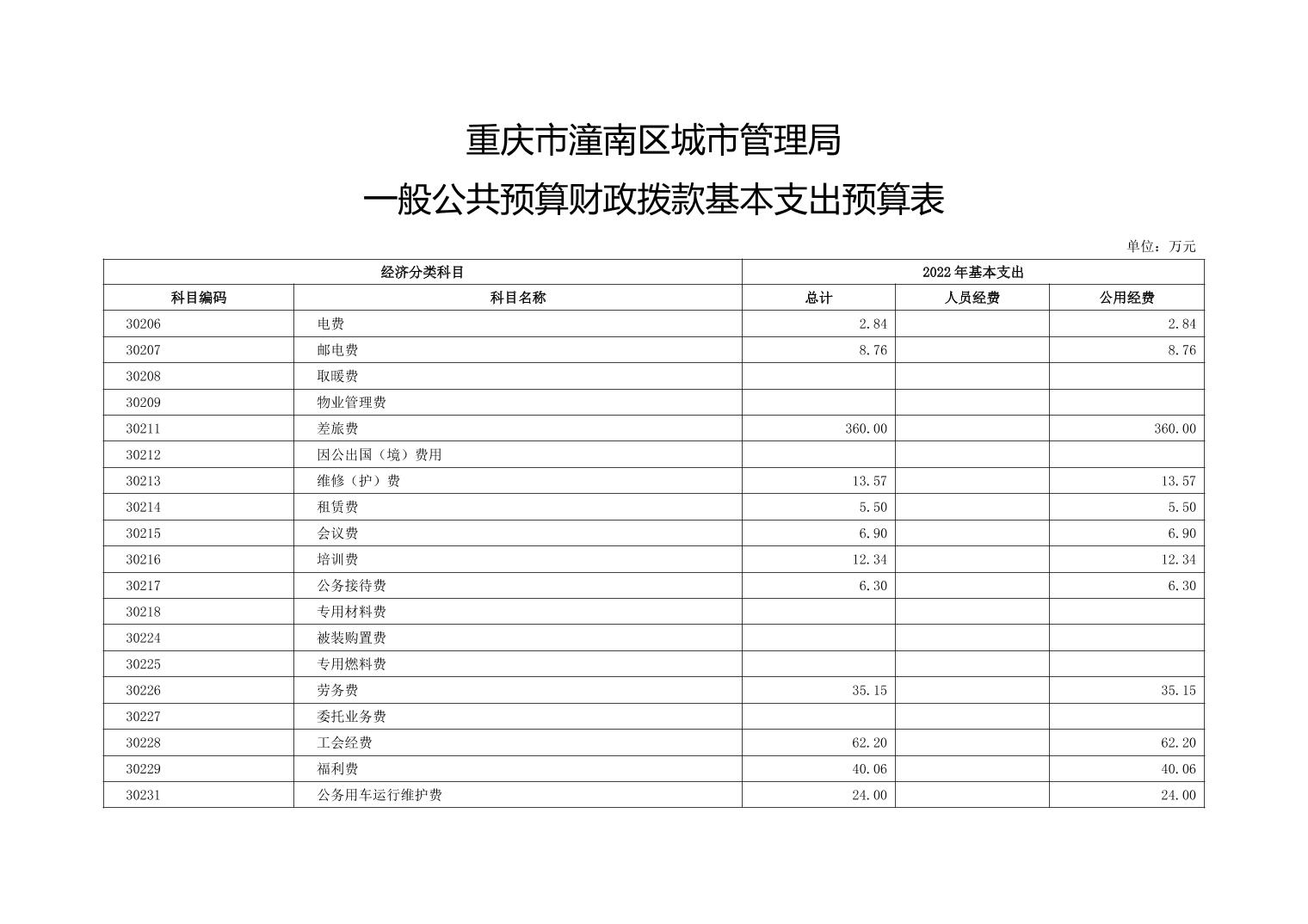 重庆市潼南区城市管理局

一般公共预算财政拨款基本支出预算表

单位：万元

| 经济分类科目 | | 2022年基本支出 | | |
|---|---|---|---|---|
| 科目编码 | 科目名称 | 总计 | 人员经费 | 公用经费 |
| 30206 | 电费 | 2.84 | | 2.84 |
| 30207 | 邮电费 | 8.76 | | 8.76 |
| 30208 | 取暖费 | | | |
| 30209 | 物业管理费 | | | |
| 30211 | 差旅费 | 360.00 | | 360.00 |
| 30212 | 因公出国（境）费用 | | | |
| 30213 | 维修（护）费 | 13.57 | | 13.57 |
| 30214 | 租赁费 | 5.50 | | 5.50 |
| 30215 | 会议费 | 6.90 | | 6.90 |
| 30216 | 培训费 | 12.34 | | 12.34 |
| 30217 | 公务接待费 | 6.30 | | 6.30 |
| 30218 | 专用材料费 | | | |
| 30224 | 被装购置费 | | | |
| 30225 | 专用燃料费 | | | |
| 30226 | 劳务费 | 35.15 | | 35.15 |
| 30227 | 委托业务费 | | | |
| 30228 | 工会经费 | 62.20 | | 62.20 |
| 30229 | 福利费 | 40.06 | | 40.06 |
| 30231 | 公务用车运行维护费 | 24.00 | | 24.00 |